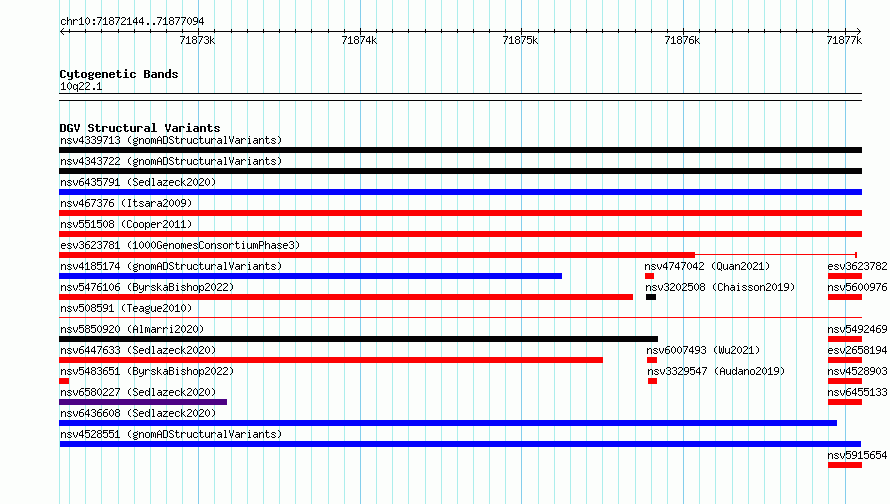 chr10:71872144..71877094

71873k 71874k 71875k 71876k 71877k

Cytogenetic Bands
10q22.1

DGV Structural Variants
nsv4339713 (gnomADStructuralVariants)
nsv4343722 (gnomADStructuralVariants)
nsv6435791 (Sedlazeck2020)
nsv467376 (Itsara2009)
nsv551508 (Cooper2011)
esv3623781 (1000GenomesConsortiumPhase3)
nsv4185174 (gnomADStructuralVariants)
nsv4747042 (Quan2021)
esv3623782
nsv5476106 (ByrskaBishop2022)
nsv3202508 (Chaisson2019)
nsv5600976
nsv508591 (Teague2010)
nsv5850920 (Almarri2020)
nsv5492469
nsv6447633 (Sedlazeck2020)
nsv6007493 (Wu2021)
esv2658194
nsv5483651 (ByrskaBishop2022)
nsv3329547 (Audano2019)
nsv4528903
nsv6580227 (Sedlazeck2020)
nsv6455133
nsv6436608 (Sedlazeck2020)
nsv4528551 (gnomADStructuralVariants)
nsv5915654